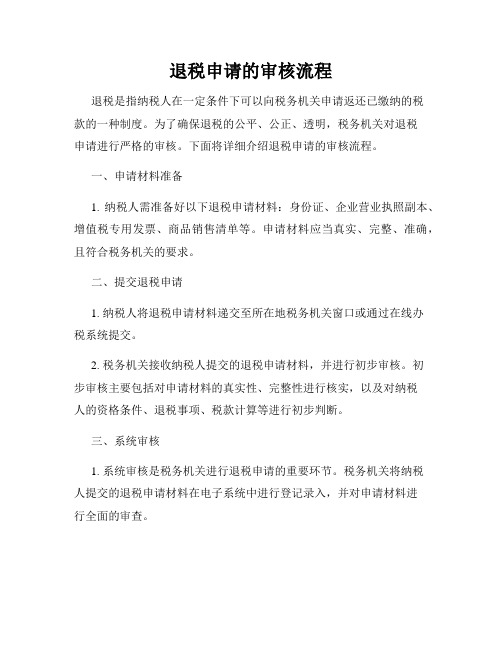 退税申请的审核流程

退税是指纳税人在一定条件下可以向税务机关申请返还已缴纳的税款的一种制度。为了确保退税的公平、公正、透明，税务机关对退税申请进行严格的审核。下面将详细介绍退税申请的审核流程。

一、申请材料准备

1. 纳税人需准备好以下退税申请材料：身份证、企业营业执照副本、增值税专用发票、商品销售清单等。申请材料应当真实、完整、准确，且符合税务机关的要求。

二、提交退税申请

1. 纳税人将退税申请材料递交至所在地税务机关窗口或通过在线办税系统提交。

2. 税务机关接收纳税人提交的退税申请材料，并进行初步审核。初步审核主要包括对申请材料的真实性、完整性进行核实，以及对纳税人的资格条件、退税事项、税款计算等进行初步判断。

三、系统审核

1. 系统审核是税务机关进行退税申请的重要环节。税务机关将纳税人提交的退税申请材料在电子系统中进行登记录入，并对申请材料进行全面的审查。